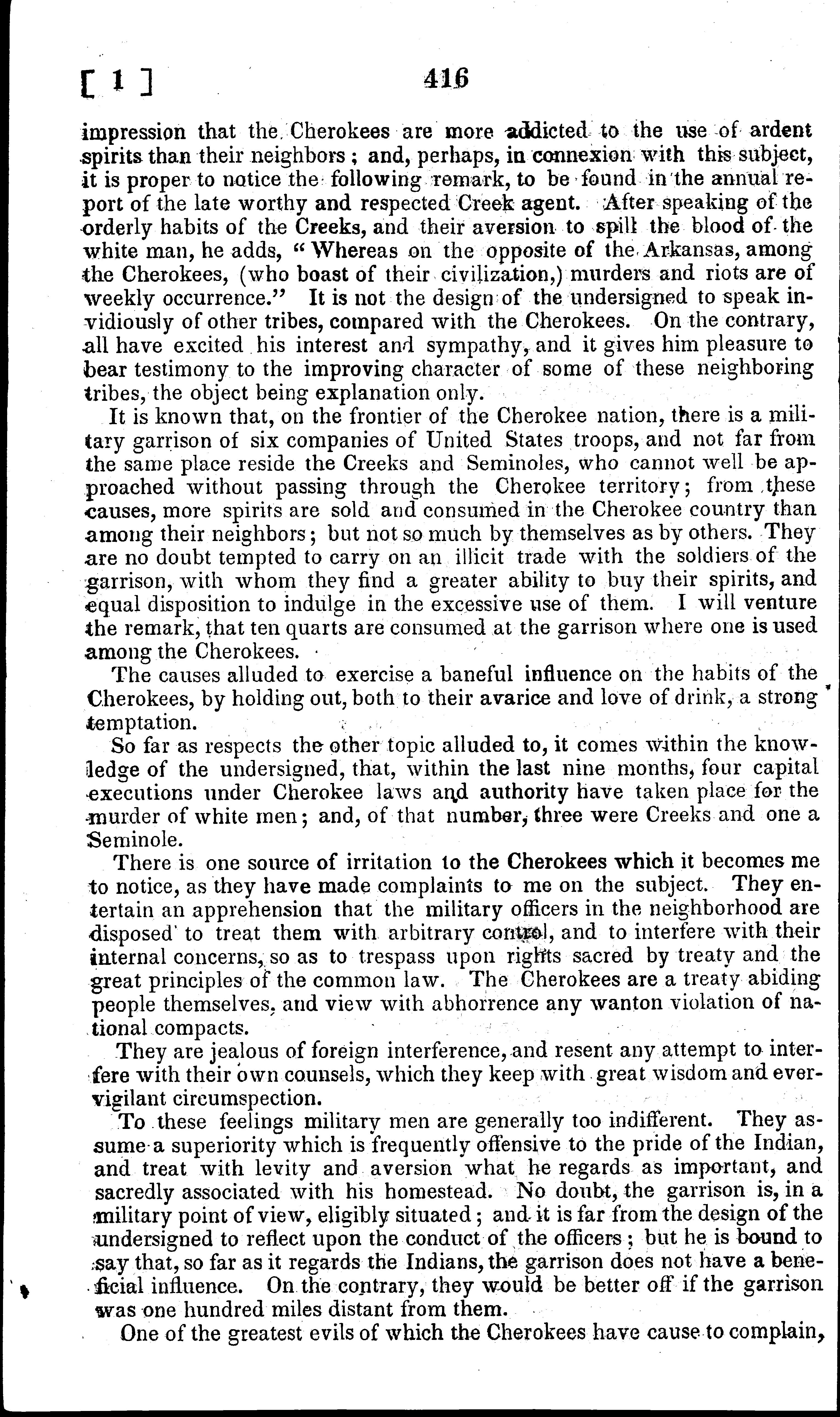 [ 1 ] 416

impression that the Cherokees are more addicted to the use of ardent spirits than their neighbors; and, perhaps, in connexion with this subject, it is proper to notice the following remark, to be found in the annual report of the late worthy and respected Creek agent. After speaking of the orderly habits of the Creeks, and their aversion to spill the blood of the white man, he adds, "Whereas on the opposite of the Arkansas, among the Cherokees, (who boast of their civilization,) murders and riots are of weekly occurrence." It is not the design of the undersigned to speak invidiously of other tribes, compared with the Cherokees. On the contrary, all have excited his interest and sympathy, and it gives him pleasure to bear testimony to the improving character of some of these neighboring tribes, the object being explanation only.

It is known that, on the frontier of the Cherokee nation, there is a military garrison of six companies of United States troops, and not far from the same place reside the Creeks and Seminoles, who cannot well be approached without passing through the Cherokee territory; from these causes, more spirits are sold and consumed in the Cherokee country than among their neighbors; but not so much by themselves as by others. They are no doubt tempted to carry on an illicit trade with the soldiers of the garrison, with whom they find a greater ability to buy their spirits, and equal disposition to indulge in the excessive use of them. I will venture the remark, that ten quarts are consumed at the garrison where one is used among the Cherokees.

The causes alluded to exercise a baneful influence on the habits of the Cherokees, by holding out, both to their avarice and love of drink, a strong temptation.

So far as respects the other topic alluded to, it comes within the knowledge of the undersigned, that, within the last nine months, four capital executions under Cherokee laws and authority have taken place for the murder of white men; and, of that number, three were Creeks and one a Seminole.

There is one source of irritation to the Cherokees which it becomes me to notice, as they have made complaints to me on the subject. They entertain an apprehension that the military officers in the neighborhood are disposed to treat them with arbitrary control, and to interfere with their internal concerns, so as to trespass upon rights sacred by treaty and the great principles of the common law. The Cherokees are a treaty abiding people themselves, and view with abhorrence any wanton violation of national compacts.

They are jealous of foreign interference, and resent any attempt to interfere with their own counsels, which they keep with great wisdom and ever-vigilant circumspection.

To these feelings military men are generally too indifferent. They assume a superiority which is frequently offensive to the pride of the Indian, and treat with levity and aversion what he regards as important, and sacredly associated with his homestead. No doubt, the garrison is, in a military point of view, eligibly situated; and it is far from the design of the undersigned to reflect upon the conduct of the officers; but he is bound to say that, so far as it regards the Indians, the garrison does not have a beneficial influence. On the contrary, they would be better off if the garrison was one hundred miles distant from them.

One of the greatest evils of which the Cherokees have cause to complain,